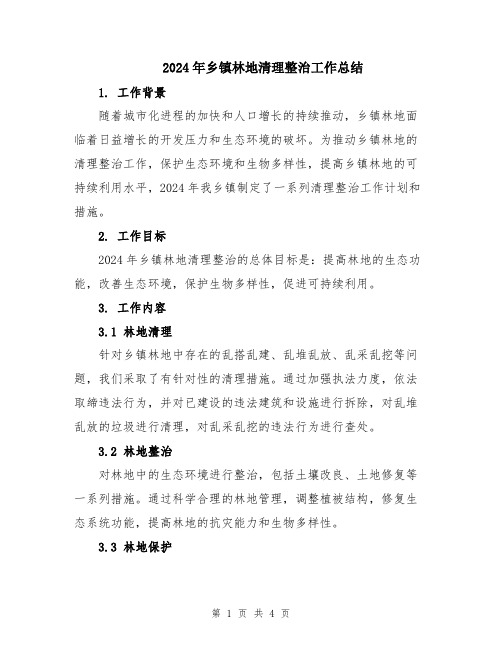 2024年乡镇林地清理整治工作总结

1. 工作背景

随着城市化进程的加快和人口增长的持续推动，乡镇林地面临着日益增长的开发压力和生态环境的破坏。为推动乡镇林地的清理整治工作，保护生态环境和生物多样性，提高乡镇林地的可持续利用水平，2024年我乡镇制定了一系列清理整治工作计划和措施。

2. 工作目标

2024年乡镇林地清理整治的总体目标是：提高林地的生态功能，改善生态环境，保护生物多样性，促进可持续利用。

3. 工作内容

3.1 林地清理

针对乡镇林地中存在的乱搭乱建、乱堆乱放、乱采乱挖等问题，我们采取了有针对性的清理措施。通过加强执法力度，依法取缔违法行为，并对已建设的违法建筑和设施进行拆除，对乱堆乱放的垃圾进行清理，对乱采乱挖的违法行为进行查处。

3.2 林地整治

对林地中的生态环境进行整治，包括土壤改良、土地修复等一系列措施。通过科学合理的林地管理，调整植被结构，修复生态系统功能，提高林地的抗灾能力和生物多样性。

3.3 林地保护

第 1 页 共 4 页